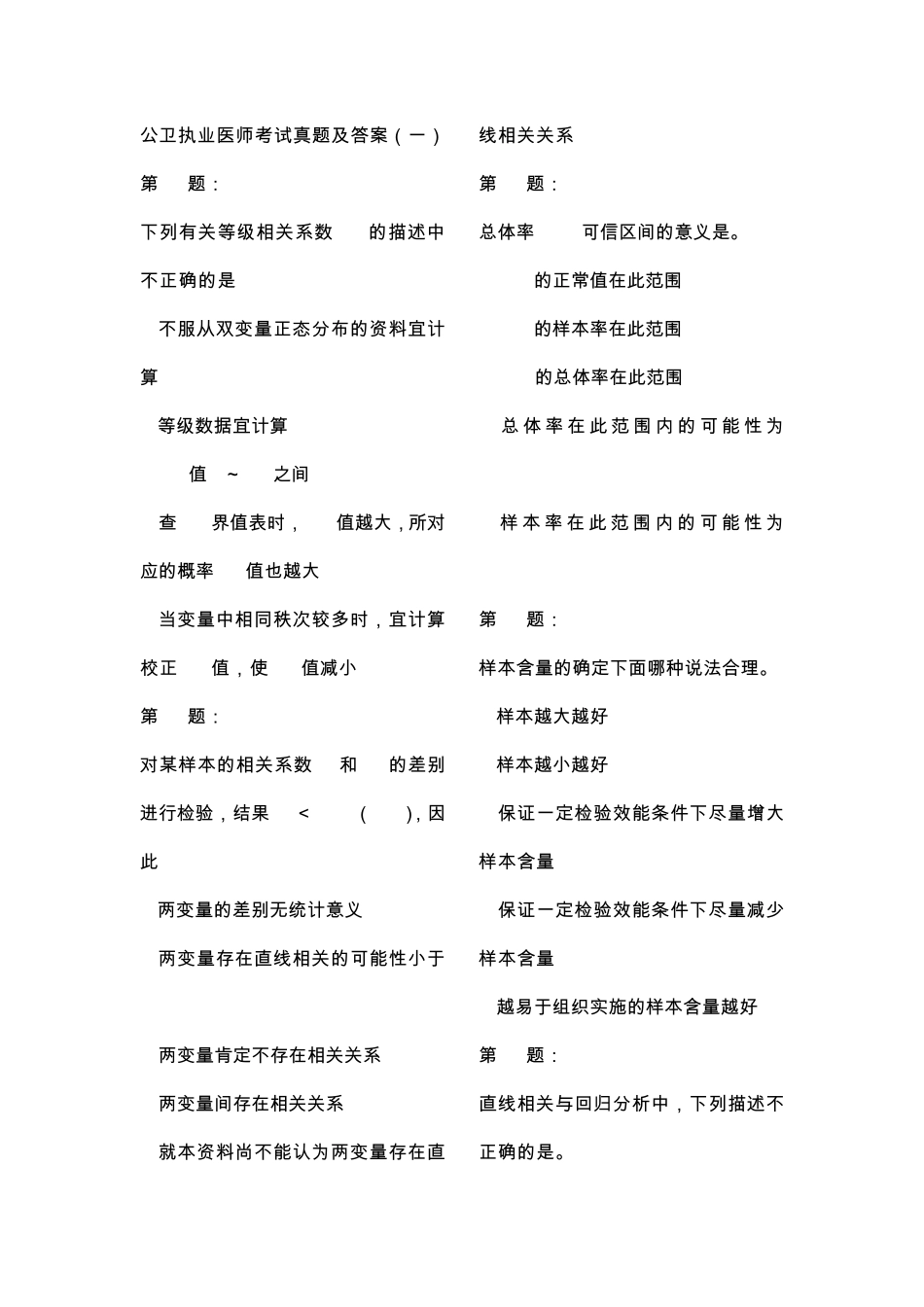 公卫执业医师考试真题及答案（一）

第　题：

下列有关等级相关系数　的描述中不正确的是

不服从双变量正态分布的资料宜计算

等级数据宜计算

值　~　之间

查　界值表时，　值越大，所对应的概率　值也越大

当变量中相同秩次较多时，宜计算校正　值，使　值减小

第　题：

对某样本的相关系数　和　的差别进行检验，结果　<　（　），因此

两变量的差别无统计意义

两变量存在直线相关的可能性小于

两变量肯定不存在相关关系

两变量间存在相关关系

就本资料尚不能认为两变量存在直线相关关系

第　题：

总体率　可信区间的意义是。

的正常值在此范围

的样本率在此范围

的总体率在此范围

总体率在此范围内的可能性为

样本率在此范围内的可能性为

第　题：

样本含量的确定下面哪种说法合理。

样本越大越好

样本越小越好

保证一定检验效能条件下尽量增大样本含量

保证一定检验效能条件下尽量减少样本含量

越易于组织实施的样本含量越好

第　题：

直线相关与回归分析中，下列描述不正确的是。